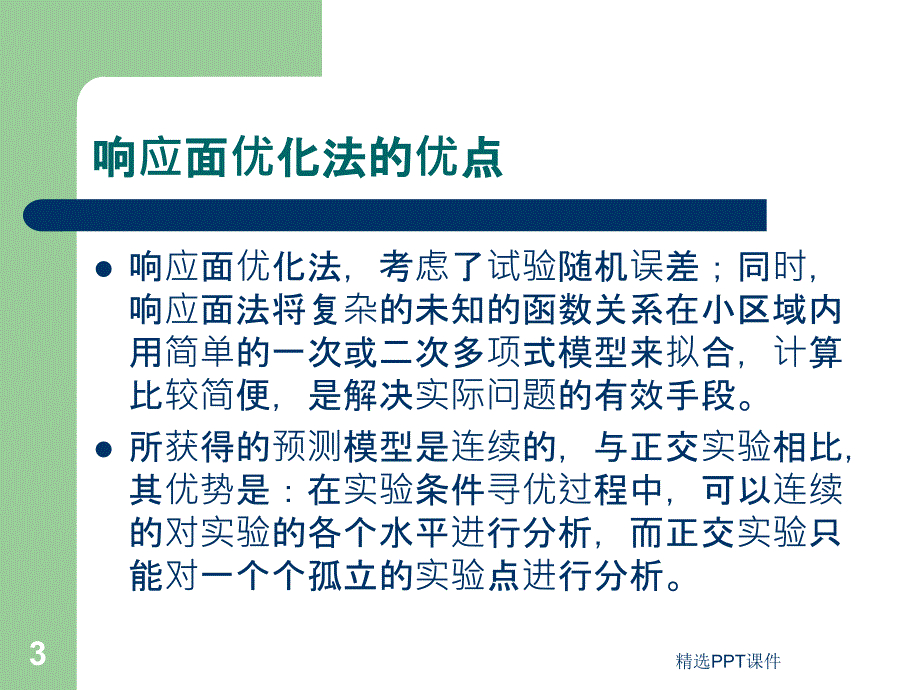 响应面优化法的优点

响应面优化法，考虑了试验随机误差；同时，响应面法将复杂的未知的函数关系在小区域内用简单的一次或二次多项式模型来拟合，计算比较简便，是解决实际问题的有效手段。

所获得的预测模型是连续的，与正交实验相比，其优势是：在实验条件寻优过程中，可以连续的对实验的各个水平进行分析，而正交实验只能对一个个孤立的实验点进行分析。

3

精选PPT课件